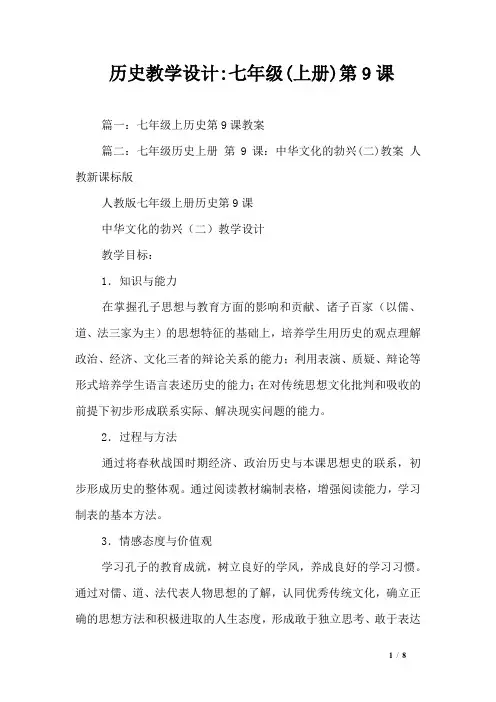 历史教学设计:七年级(上册)第9课

篇一：七年级上历史第9课教案

篇二：七年级历史上册 第 9 课：中华文化的勃兴(二)教案 人教新课标版

人教版七年级上册历史第9课

中华文化的勃兴（二）教学设计

教学目标：

1．知识与能力

在掌握孔子思想与教育方面的影响和贡献、诸子百家（以儒、道、法三家为主）的思想特征的基础上，培养学生用历史的观点理解政治、经济、文化三者的辩论关系的能力；利用表演、质疑、辩论等形式培养学生语言表述历史的能力；在对传统思想文化批判和吸收的前提下初步形成联系实际、解决现实问题的能力。

2．过程与方法

通过将春秋战国时期经济、政治历史与本课思想史的联系，初步形成历史的整体观。通过阅读教材编制表格，增强阅读能力，学习制表的基本方法。

3．情感态度与价值观

学习孔子的教育成就，树立良好的学风，养成良好的学习习惯。通过对儒、道、法代表人物思想的了解，认同优秀传统文化，确立正确的思想方法和积极进取的人生态度，形成敢于独立思考、敢于表达

1 / 8